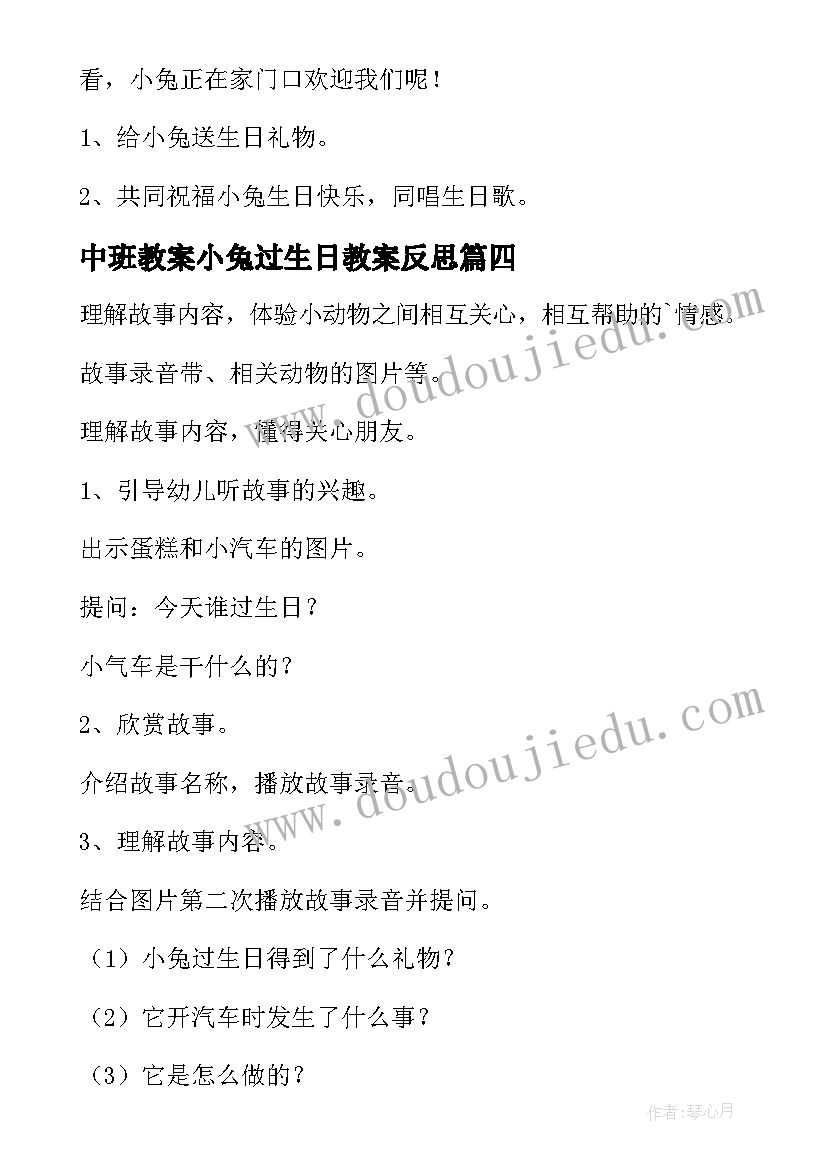 看，小兔正在家门口欢迎我们呢！

1、给小兔送生日礼物。

2、共同祝福小兔生日快乐，同唱生日歌。

中班教案小兔过生日教案反思篇四

理解故事内容，体验小动物之间相互关心，相互帮助的`情感。

故事录音带、相关动物的图片等。

理解故事内容，懂得关心朋友。

1、引导幼儿听故事的兴趣。

出示蛋糕和小汽车的图片。

提问：今天谁过生日？

小气车是干什么的？

2、欣赏故事。

介绍故事名称，播放故事录音。

3、理解故事内容。

结合图片第二次播放故事录音并提问。

（1）小兔过生日得到了什么礼物？

（2）它开汽车时发生了什么事？

（3）它是怎么做的？

www.doudoujiedu.com

www.doudoujiedu.com

作者：琴心月